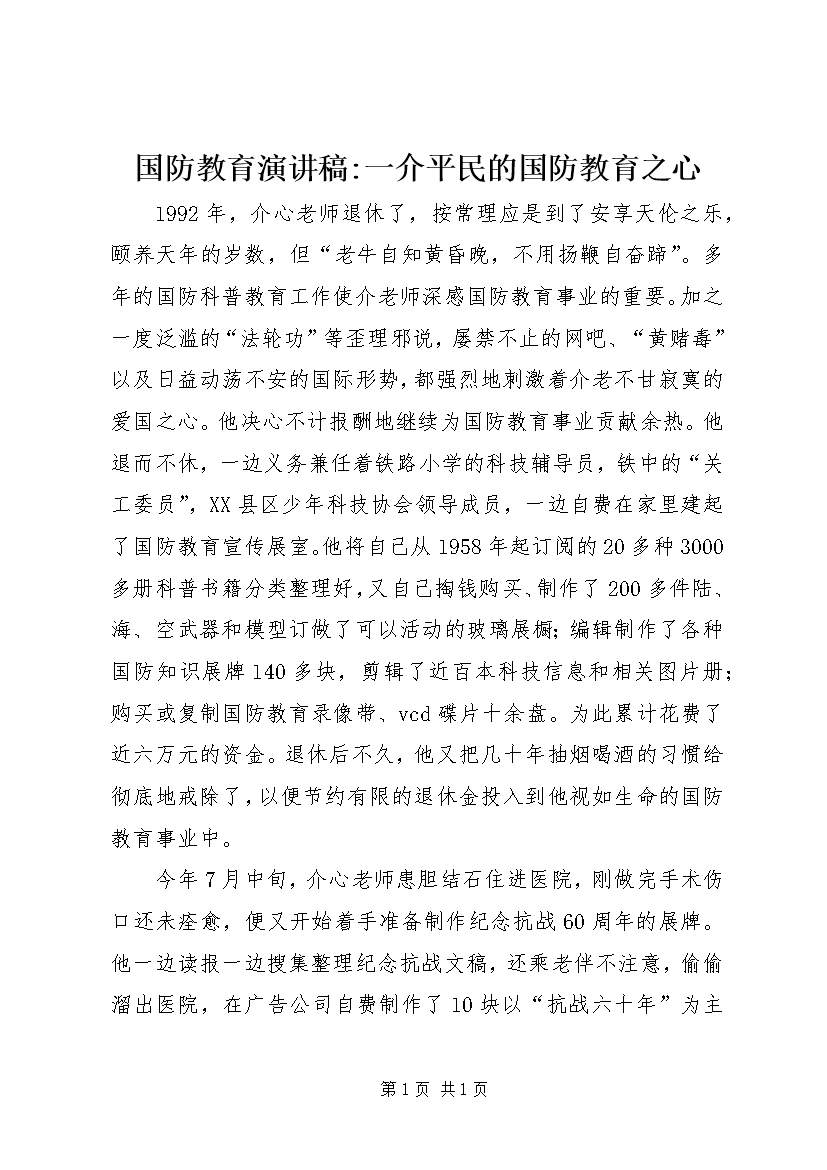 国防教育演讲稿:一介平民的国防教育之心

1992年，介心老师退休了，按常理应是到了安享天伦之乐，颐养天年的岁数，但“老牛自知黄昏晚，不用扬鞭自奋蹄”。多年的国防科普教育工作使介老师深感国防教育事业的重要。加之一度泛滥的“法轮功”等歪理邪说，屡禁不止的网吧、“黄赌毒”以及日益动荡不安的国际形势，都强烈地刺激着介老不甘寂寞的爱国之心。他决心不计报酬地继续为国防教育事业贡献余热。他退而不休，一边义务兼任着铁路小学的科技辅导员，铁中的“关工委员”，XX县区少年科技协会领导成员，一边自费在家里建起了国防教育宣传展室。他将自己从1958年起订阅的20多种3000多册科普书籍分类整理好，又自己掏钱购买、制作了200多件陆、海、空武器和模型订做了可以活动的玻璃展橱；编辑制作了各种国防知识展牌140多块，剪辑了近百本科技信息和相关图片册；购买或复制国防教育录像带、vcd碟片十余盘。为此累计花费了近六万元的资金。退休后不久，他又把几十年抽烟喝酒的习惯给彻底地戒除了，以便节约有限的退休金投入到他视如生命的国防教育事业中。

今年7月中旬，介心老师患胆结石住进医院，刚做完手术伤口还未痊愈，便又开始着手准备制作纪念抗战60周年的展牌。他一边读报一边搜集整理纪念抗战文稿，还乘老伴不注意，偷偷溜出医院，在广告公司自费制作了10块以“抗战六十年”为主

第1页 共1页